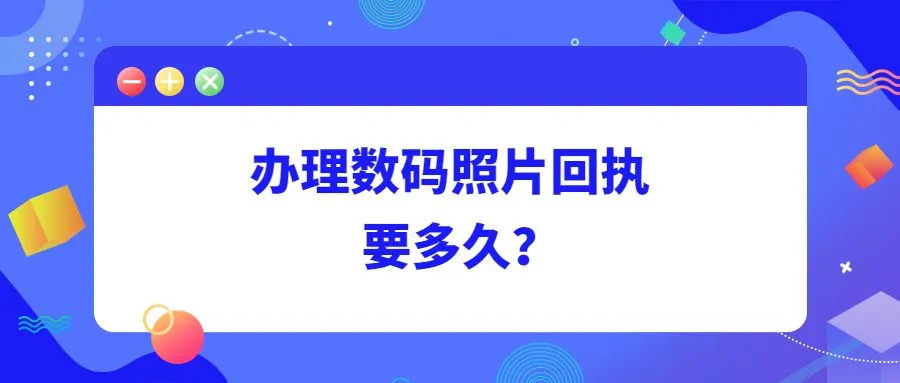 办理数码照片回执
要多久?